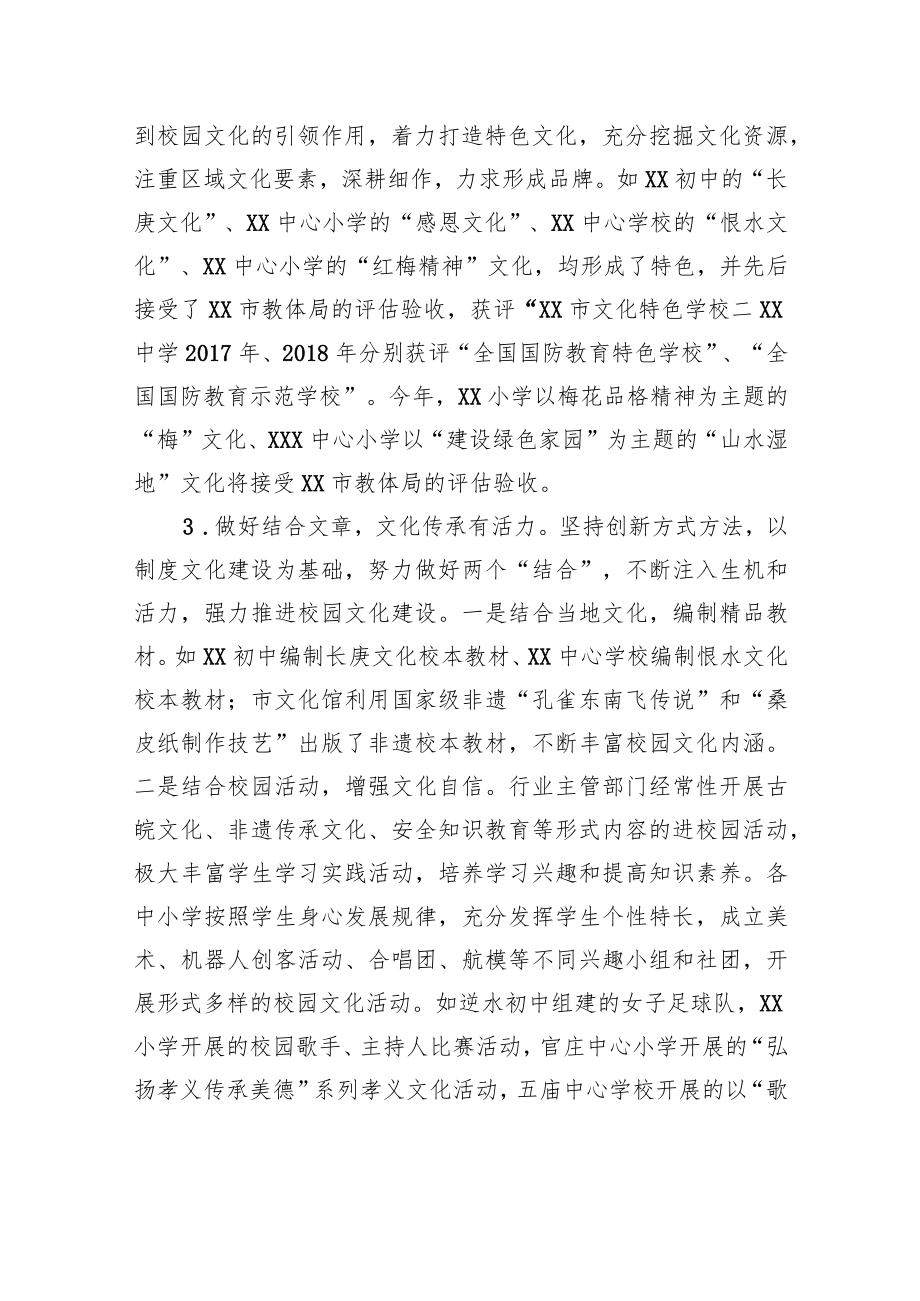 到校园文化的引领作用，着力打造特色文化，充分挖掘文化资源，注重区域文化要素，深耕细作，力求形成品牌。如XX初中的“长庚文化”、XX中心小学的“感恩文化”、XX中心学校的“恨水文化”、XX中心小学的“红梅精神”文化，均形成了特色，并先后接受了XX市教体局的评估验收，获评“XX市文化特色学校二XX中学2017年、2018年分别获评“全国国防教育特色学校”、“全国国防教育示范学校”。今年，XX小学以梅花品格精神为主题的“梅”文化、XXX中心小学以“建设绿色家园”为主题的“山水湿地”文化将接受XX市教体局的评估验收。

3．做好结合文章，文化传承有活力。坚持创新方式方法，以制度文化建设为基础，努力做好两个“结合”，不断注入生机和活力，强力推进校园文化建设。一是结合当地文化，编制精品教材。如XX初中编制长庚文化校本教材、XX中心学校编制恨水文化校本教材；市文化馆利用国家级非遗“孔雀东南飞传说”和“桑皮纸制作技艺”出版了非遗校本教材，不断丰富校园文化内涵。二是结合校园活动，增强文化自信。行业主管部门经常性开展古皖文化、非遗传承文化、安全知识教育等形式内容的进校园活动，极大丰富学生学习实践活动，培养学习兴趣和提高知识素养。各中小学按照学生身心发展规律，充分发挥学生个性特长，成立美术、机器人创客活动、合唱团、航模等不同兴趣小组和社团，开展形式多样的校园文化活动。如逆水初中组建的女子足球队，XX小学开展的校园歌手、主持人比赛活动，官庄中心小学开展的“弘扬孝义传承美德”系列孝义文化活动，五庙中心学校开展的以“歌